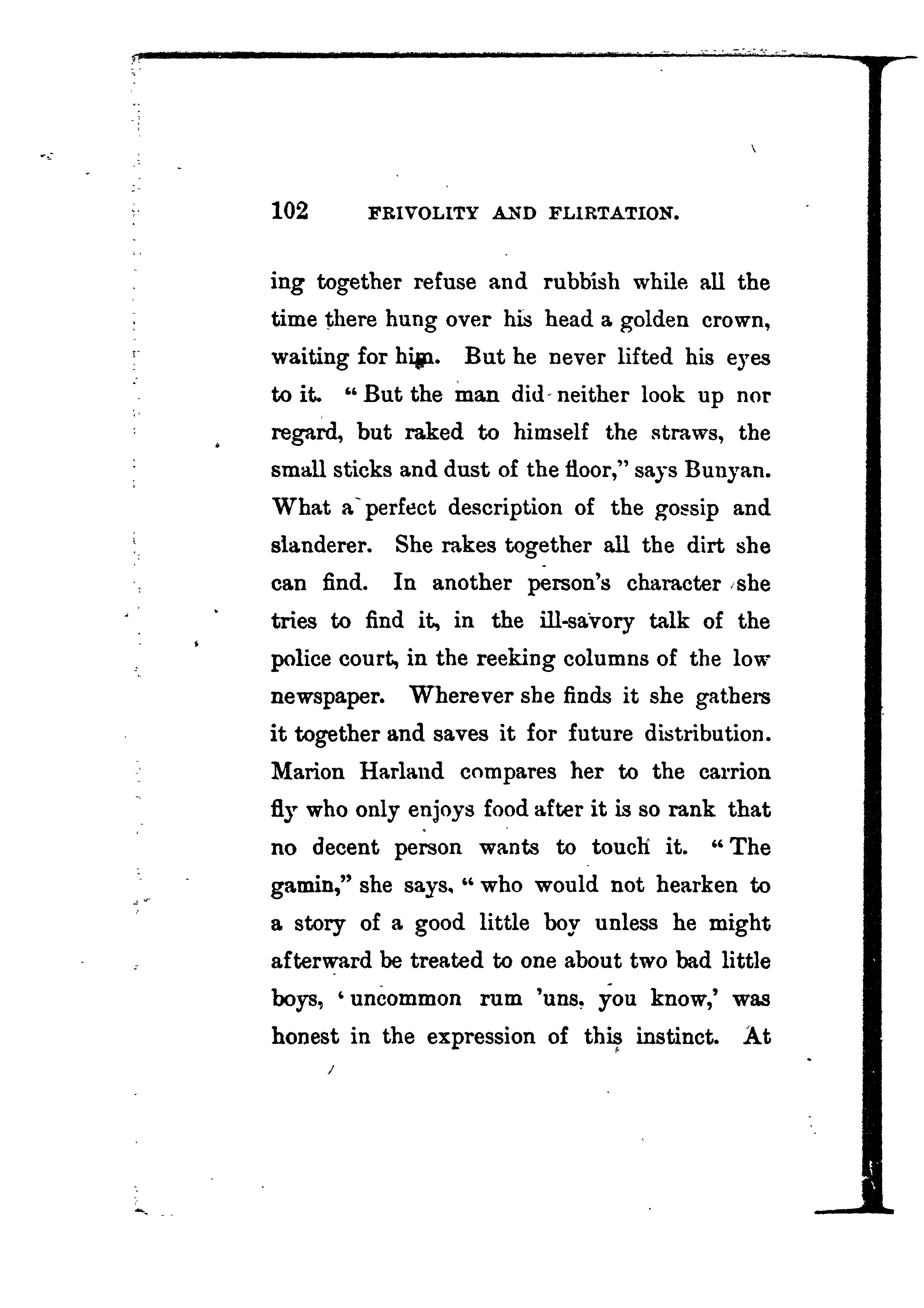 102 FRIVOLITY AND FLIRTATION.

ing together refuse and rubbish while all the time there hung over his head a golden crown, waiting for him. But he never lifted his eyes to it. "But the man did neither look up nor regard, but raked to himself the straws, the small sticks and dust of the floor," says Bunyan. What a perfect description of the gossip and slanderer. She rakes together all the dirt she can find. In another person's character she tries to find it, in the ill-savory talk of the police court, in the reeking columns of the low newspaper. Wherever she finds it she gathers it together and saves it for future distribution. Marion Harland compares her to the carrion fly who only enjoys food after it is so rank that no decent person wants to touch it. "The gamin," she says, "who would not hearken to a story of a good little boy unless he might afterward be treated to one about two bad little boys, 'uncommon rum 'uns, you know,' was honest in the expression of this instinct. At